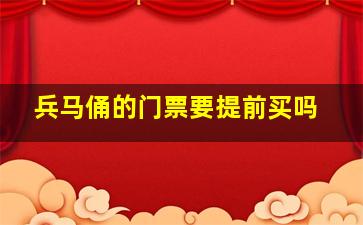 兵马俑的门票要提前买吗